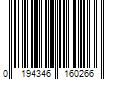 0 194346 160266